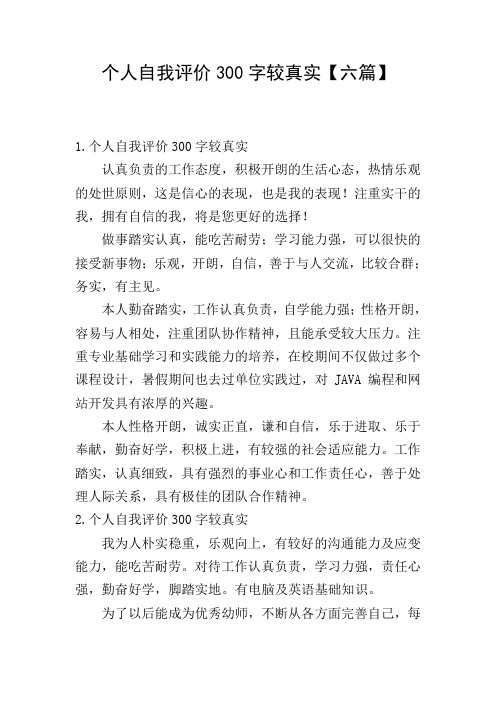 个人自我评价 300 字较真实【六篇】

1.个人自我评价 300 字较真实

认真负责的工作态度，积极开朗的生活心态，热情乐观的处世原则，这是信心的表现，也是我的表现！注重实干的我，拥有自信的我，将是您更好的选择！

做事踏实认真，能吃苦耐劳；学习能力强，可以很快的接受新事物；乐观，开朗，自信，善于与人交流，比较合群；务实，有主见。

本人勤奋踏实，工作认真负责，自学能力强；性格开朗，容易与人相处，注重团队协作精神，且能承受较大压力。注重专业基础学习和实践能力的培养，在校期间不仅做过多个课程设计，暑假期间也去过单位实践过，对 JAVA 编程和网站开发具有浓厚的兴趣。

本人性格开朗，诚实正直，谦和自信，乐于进取、乐于奉献，勤奋好学，积极上进，有较强的社会适应能力。工作踏实，认真细致，具有强烈的事业心和工作责任心，善于处理人际关系，具有极佳的团队合作精神。

2.个人自我评价 300 字较真实

我为人朴实稳重，乐观向上，有较好的沟通能力及应变能力，能吃苦耐劳。对待工作认真负责，学习力强，责任心强，勤奋好学，脚踏实地。有电脑及英语基础知识。

为了以后能成为优秀幼师，不断从各方面完善自己，每